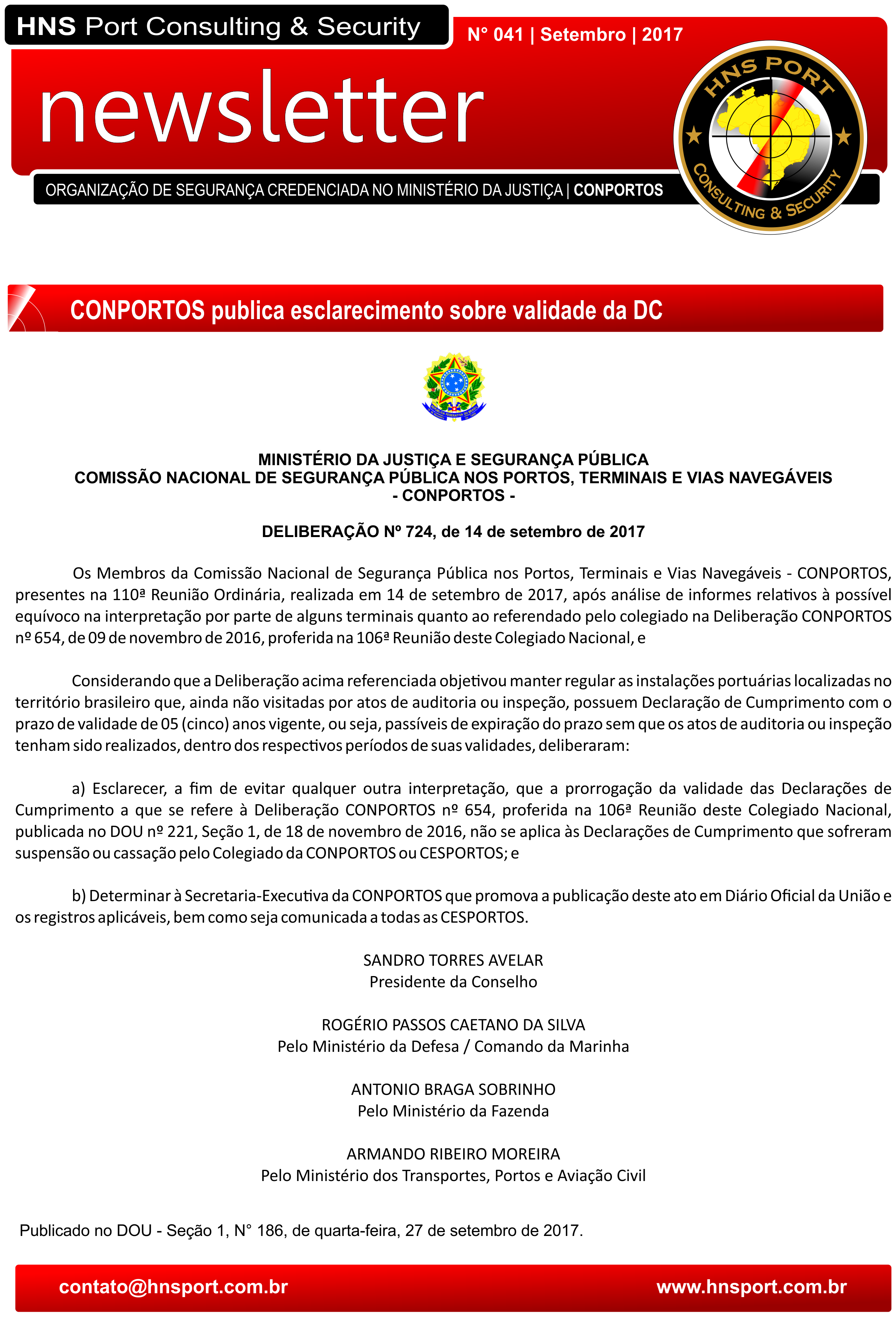 HNS Port Consulting & Security

N° 041 | Setembro | 2017

newsletter

HNS PORT CONSULTING & SECURITY

ORGANIZAÇÃO DE SEGURANÇA CREDENCIADA NO MINISTÉRIO DA JUSTIÇA | CONPORTOS

CONPORTOS publica esclarecimento sobre validade da DC

MINISTÉRIO DA JUSTIÇA E SEGURANÇA PÚBLICA
COMISSÃO NACIONAL DE SEGURANÇA PÚBLICA NOS PORTOS, TERMINAIS E VIAS NAVEGÁVEIS
- CONPORTOS -

DELIBERAÇÃO Nº 724, de 14 de setembro de 2017

Os Membros da Comissão Nacional de Segurança Pública nos Portos, Terminais e Vias Navegáveis - CONPORTOS, presentes na 110ª Reunião Ordinária, realizada em 14 de setembro de 2017, após análise de informes relativos à possível equívoco na interpretação por parte de alguns terminais quanto ao referendado pelo colegiado na Deliberação CONPORTOS nº 654, de 09 de novembro de 2016, proferida na 106ª Reunião deste Colegiado Nacional, e

Considerando que a Deliberação acima referenciada objetivou manter regular as instalações portuárias localizadas no território brasileiro que, ainda não visitadas por atos de auditoria ou inspeção, possuem Declaração de Cumprimento com o prazo de validade de 05 (cinco) anos vigente, ou seja, passíveis de expiração do prazo sem que os atos de auditoria ou inspeção tenham sido realizados, dentro dos respectivos períodos de suas validades, deliberaram:

a) Esclarecer, a fim de evitar qualquer outra interpretação, que a prorrogação da validade das Declarações de Cumprimento a que se refere à Deliberação CONPORTOS nº 654, proferida na 106ª Reunião deste Colegiado Nacional, publicada no DOU nº 221, Seção 1, de 18 de novembro de 2016, não se aplica às Declarações de Cumprimento que sofreram suspensão ou cassação pelo Colegiado da CONPORTOS ou CESPORTOS; e

b) Determinar à Secretaria-Executiva da CONPORTOS que promova a publicação deste ato em Diário Oficial da União e os registros aplicáveis, bem como seja comunicada a todas as CESPORTOS.

SANDRO TORRES AVELAR
Presidente da Conselho

ROGÉRIO PASSOS CAETANO DA SILVA
Pelo Ministério da Defesa / Comando da Marinha

ANTONIO BRAGA SOBRINHO
Pelo Ministério da Fazenda

ARMANDO RIBEIRO MOREIRA
Pelo Ministério dos Transportes, Portos e Aviação Civil

Publicado no DOU - Seção 1, N° 186, de quarta-feira, 27 de setembro de 2017.

contato@hnsport.com.br www.hnsport.com.br